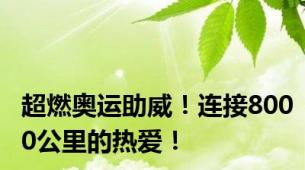 超燃奥运助威！连接8000公里的热爱！